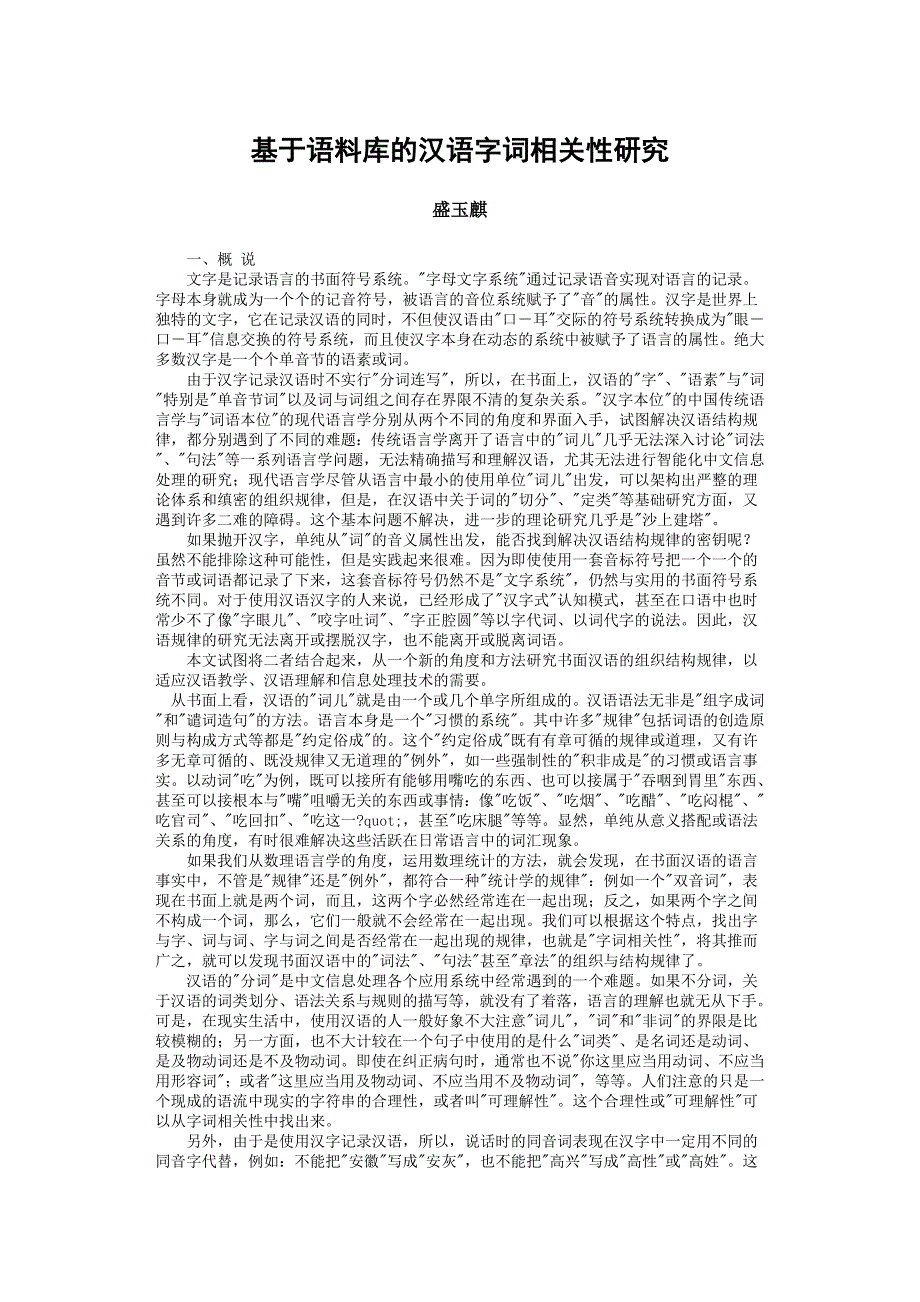 基于语料库的汉语字词相关性研究

盛玉麒

一、概 说

文字是记录语言的书面符号系统。"字母文字系统"通过记录语音实现对语言的记录。字母本身就成为一个个的记音符号，被语言的音位系统赋予了"音"的属性。汉字是世界上独特的文字，它在记录汉语的同时，不但使汉语由"口－耳"交际的符号系统转换成为"眼－口－耳"信息交换的符号系统，而且使汉字本身在动态的系统中被赋予了语言的属性。绝大多数汉字是一个个单音节的语素或词。

由于汉字记录汉语时不实行"分词连写"，所以，在书面上，汉语的"字"、"语素"与"词"特别是"单音节词"以及词与词组之间存在界限不清的复杂关系。"汉字本位"的中国传统语言学与"词语本位"的现代语言学分别从两个不同的角度和界面入手，试图解决汉语结构规律，都分别遇到了不同的难题：传统语言学离开了语言中的"词儿"几乎无法深入讨论"词法"、"句法"等一系列语言学问题，无法精确描写和理解汉语，尤其无法进行智能化中文信息处理的研究；现代语言学尽管从语言中最小的使用单位"词儿"出发，可以架构出严整的理论体系和缜密的组织规律，但是，在汉语中关于词的"切分"、"定类"等基础研究方面，又遇到许多二难的障碍。这个基本问题不解决，进一步的理论研究几乎是"沙上建塔"。

如果抛开汉字，单纯从"词"的音义属性出发，能否找到解决汉语结构规律的密钥呢？虽然不能排除这种可能性，但是实践起来很难。因为即使使用一套音标符号把一个一个的音节或词语都记录了下来，这套音标符号仍然不是"文字系统"，仍然与实用的书面符号系统不同。对于使用汉语汉字的人来说，已经形成了"汉字式"认知模式，甚至在口语中也时常少不了像"字眼儿"、"咬字吐词"、"字正腔圆"等以字代词、以词代字的说法。因此，汉语规律的研究无法离开或摆脱汉字，也不能离开或脱离词语。

本文试图将二者结合起来，从一个新的角度和方法研究书面汉语的组织结构规律，以适应汉语教学、汉语理解和信息处理技术的需要。

从书面上看，汉语的"词儿"就是由一个或几个单字所组成的。汉语语法无非是"组字成词"和"谴词造句"的方法。语言本身是一个"习惯的系统"。其中许多"规律"包括词语的创造原则与构成方式等都是"约定俗成"的。这个"约定俗成"既有有章可循的规律或道理，又有许多无章可循的、既没规律又无道理的"例外"，如一些强制性的"积非成是"的习惯或语言事实。以动词"吃"为例，既可以接所有能够用嘴吃的东西、也可以接属于"吞咽到胃里"东西、甚至可以接根本与"嘴"咀嚼无关的东西或事情：像"吃饭"、"吃烟"、"吃醋"、"吃闷棍"、"吃官司"、"吃回扣"、"吃这一?quot;，甚至"吃床腿"等等。显然，单纯从意义搭配或语法关系的角度，有时很难解决这些活跃在日常语言中的词汇现象。

如果我们从数理语言学的角度，运用数理统计的方法，就会发现，在书面汉语的语言事实中，不管是"规律"还是"例外"，都符合一种"统计学的规律"：例如一个"双音词"，表现在书面上就是两个词，而且，这两个字必然经常连在一起出现；反之，如果两个字之间不构成一个词，那么，它们一般就不会经常在一起出现。我们可以根据这个特点，找出字与字、词与词、字与词之间是否经常在一起出现的规律，也就是"字词相关性"，将其推而广之，就可以发现书面汉语中的"词法"、"句法"甚至"章法"的组织与结构规律了。

汉语的"分词"是中文信息处理各个应用系统中经常遇到的一个难题。如果不分词，关于汉语的词类划分、语法关系与规则的描写等，就没有了着落，语言的理解也就无从下手。可是，在现实生活中，使用汉语的人一般好象不大注意"词儿"，"词"和"非词"的界限是比较模糊的；另一方面，也不大计较在一个句子中使用的是什么"词类"、是名词还是动词、是及物动词还是不及物动词。即使在纠正病句时，通常也不说"你这里应当用动词、不应当用形容词"；或者"这里应当用及物动词、不应当用不及物动词"，等等。人们注意的只是一个现成的语流中现实的字符串的合理性，或者叫"可理解性"。这个合理性或"可理解性"可以从字词相关性中找出来。

另外，由于是使用汉字记录汉语，所以，说话时的同音词表现在汉字中一定用不同的同音字代替，例如：不能把"安徽"写成"安灰"，也不能把"高兴"写成"高性"或"高姓"。这